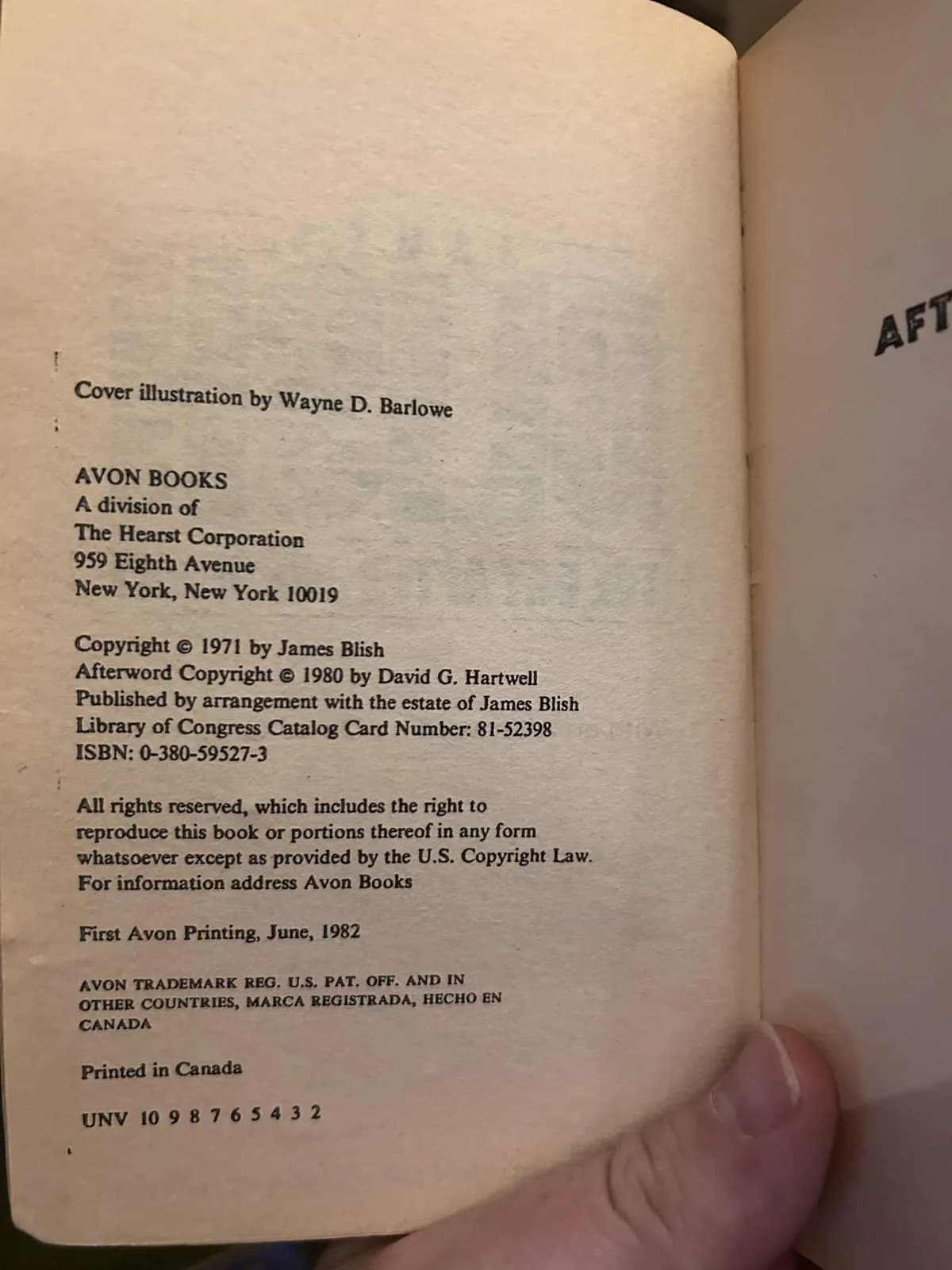 Cover illustration by Wayne D. Barlowe

AVON BOOKS
A division of
The Hearst Corporation
959 Eighth Avenue
New York, New York 10019

Copyright © 1971 by James Blish
Afterword Copyright © 1980 by David G. Hartwell
Published by arrangement with the estate of James Blish
Library of Congress Catalog Card Number: 81-52398
ISBN: 0-380-59527-3

All rights reserved, which includes the right to reproduce this book or portions thereof in any form whatsoever except as provided by the U.S. Copyright Law. For information address Avon Books

First Avon Printing, June, 1982

AVON TRADEMARK REG. U.S. PAT. OFF. AND IN OTHER COUNTRIES, MARCA REGISTRADA, HECHO EN CANADA

Printed in Canada

UNV 10 9 8 7 6 5 4 3 2

AFT